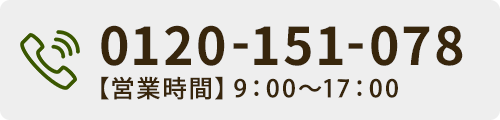 0120-151-078
【営業時間】9：00～17：00